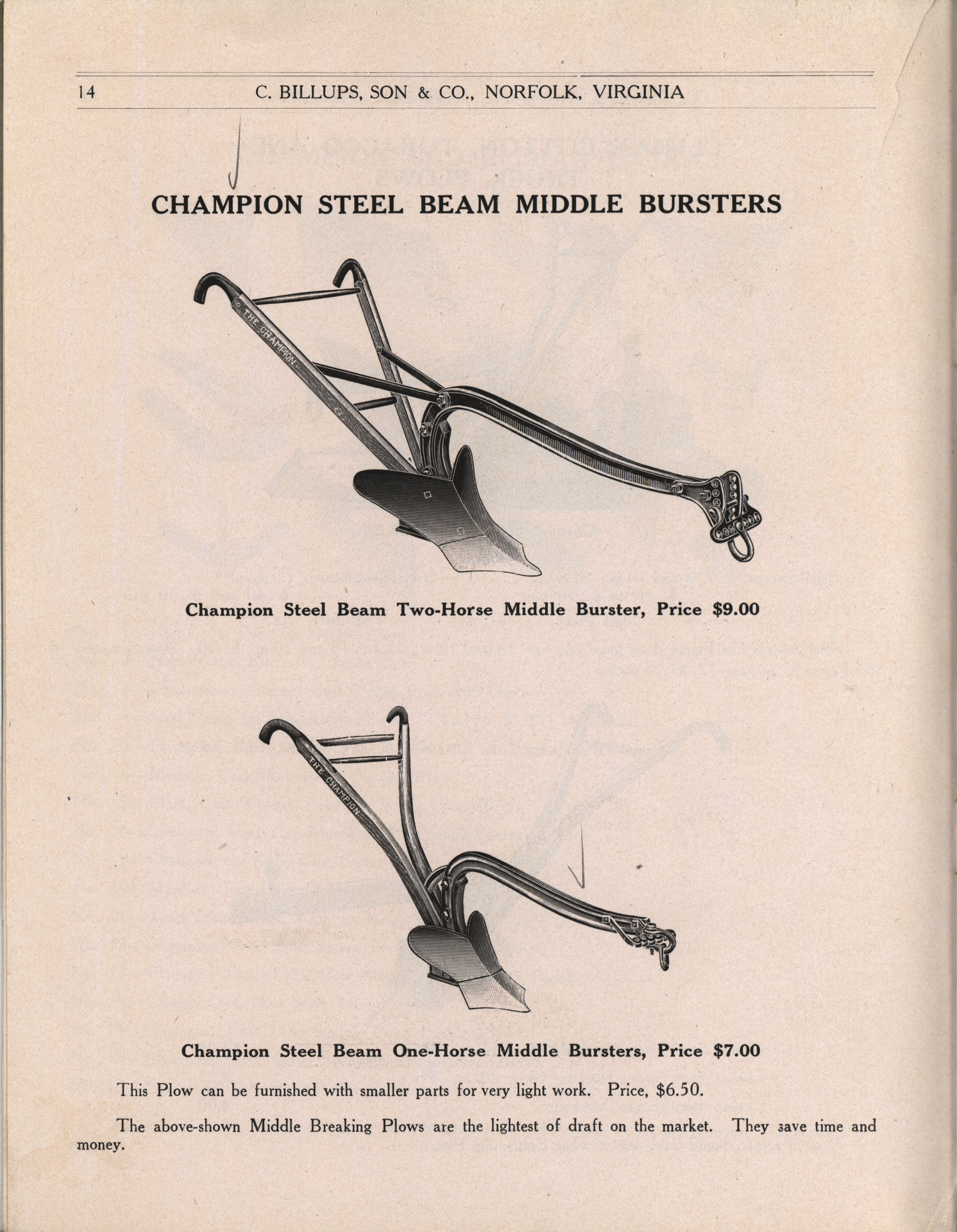 14 C. BILLUPS, SON & CO., NORFOLK, VIRGINIA

CHAMPION STEEL BEAM MIDDLE BURSTERS

THE CHAMPION

Champion Steel Beam Two-Horse Middle Burster, Price $9.00

THE CHAMPION

Champion Steel Beam One-Horse Middle Bursters, Price $7.00

This Plow can be furnished with smaller parts for very light work. Price, $6.50.

The above-shown Middle Breaking Plows are the lightest of draft on the market. They save time and money.